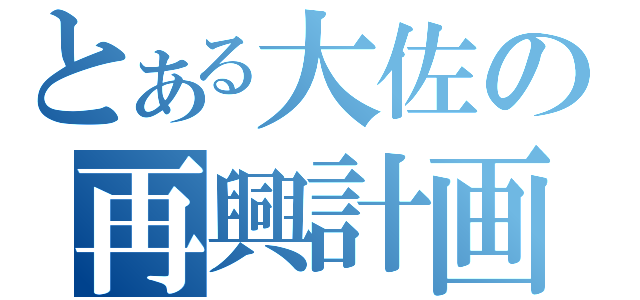 とある大佐の
再興計画